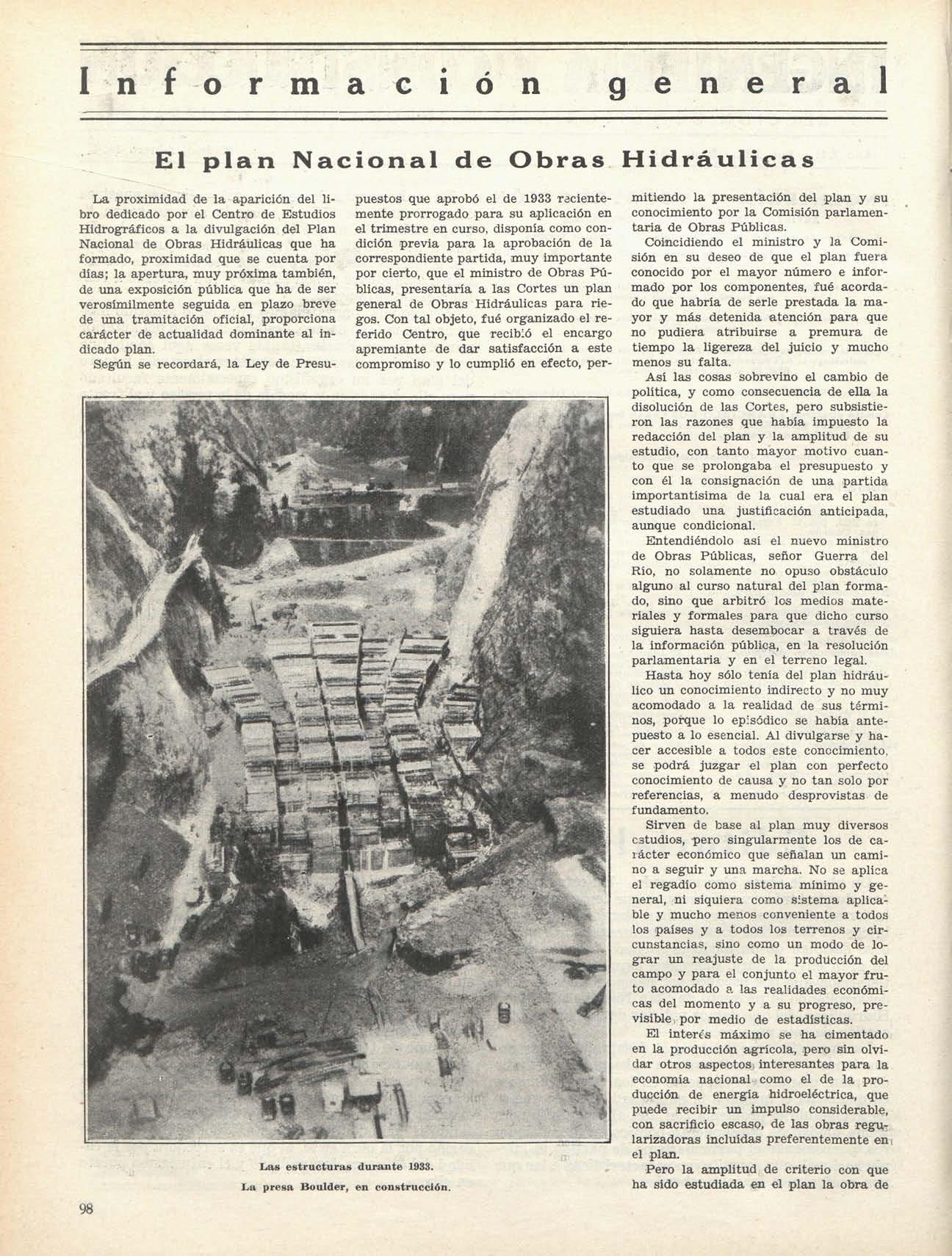 Información general

El plan Nacional de Obras Hidráulicas

La proximidad de la aparición del libro dedicado por el Centro de Estudios Hidrográficos a la divulgación del Plan Nacional de Obras Hidráulicas que ha formado, proximidad que se cuenta por días; la apertura, muy próxima también, de una exposición pública que ha de ser verosímilmente seguida en plazo breve de una tramitación oficial, proporciona carácter de actualidad dominante al indicado plan.

Según se recordará, la Ley de Presupuestos que aprobó el de 1933 recientemente prorrogado para su aplicación en el trimestre en curso, disponía como condición previa para la aprobación de la correspondiente partida, muy importante por cierto, que el ministro de Obras Públicas, presentaría a las Cortes un plan general de Obras Hidráulicas para riegos. Con tal objeto, fué organizado el referido Centro, que recibió el encargo apremiante de dar satisfacción a este compromiso y lo cumplió en efecto, permitiendo la presentación del plan y su conocimiento por la Comisión parlamentaria de Obras Públicas.

Coincidiendo el ministro y la Comisión en su deseo de que el plan fuera conocido por el mayor número e informado por los componentes, fué acordado que habría de serle prestada la mayor y más detenida atención para que no pudiera atribuirse a premura de tiempo la ligereza del juicio y mucho menos su falta.

Así las cosas sobrevino el cambio de política, y como consecuencia de ella la disolución de las Cortes, pero subsistieron las razones que había impuesto la redacción del plan y la amplitud de su estudio, con tanto mayor motivo cuanto que se prolongaba el presupuesto y con él la consignación de una partida importantísima de la cual era el plan estudiado una justificación anticipada, aunque condicional.

Entendiéndolo así el nuevo ministro de Obras Públicas, señor Guerra del Río, no solamente no opuso obstáculo alguno al curso natural del plan formado, sino que arbitró los medios materiales y formales para que dicho curso siguiera hasta desembocar a través de la información pública, en la resolución parlamentaria y en el terreno legal.

Hasta hoy sólo tenía del plan hidráulico un conocimiento indirecto y no muy acomodado a la realidad de sus términos, porque lo episódico se había antepuesto a lo esencial. Al divulgarse y hacer accesible a todos este conocimiento, se podrá juzgar el plan con perfecto conocimiento de causa y no tan solo por referencias, a menudo desprovistas de fundamento.

Sirven de base al plan muy diversos estudios, pero singularmente los de carácter económico que señalan un camino a seguir y una marcha. No se aplica el regadío como sistema mínimo y general, ni siquiera como sistema aplicable y mucho menos conveniente a todos los países y a todos los terrenos y circunstancias, sino como un modo de lograr un reajuste de la producción del campo y para el conjunto el mayor fruto acomodado a las realidades económicas del momento y a su progreso, previsible, por medio de estadísticas.

El interés máximo se ha cimentado en la producción agrícola, pero sin olvidar otros aspectos interesantes para la economía nacional como el de la producción de energía hidroeléctrica, que puede recibir un impulso considerable, con sacrificio escaso, de las obras regularizadoras incluídas preferentemente en el plan.

Pero la amplitud de criterio con que ha sido estudiada en el plan la obra de

Las estructuras durante 1933.
La presa Boulder, en construcción.

98